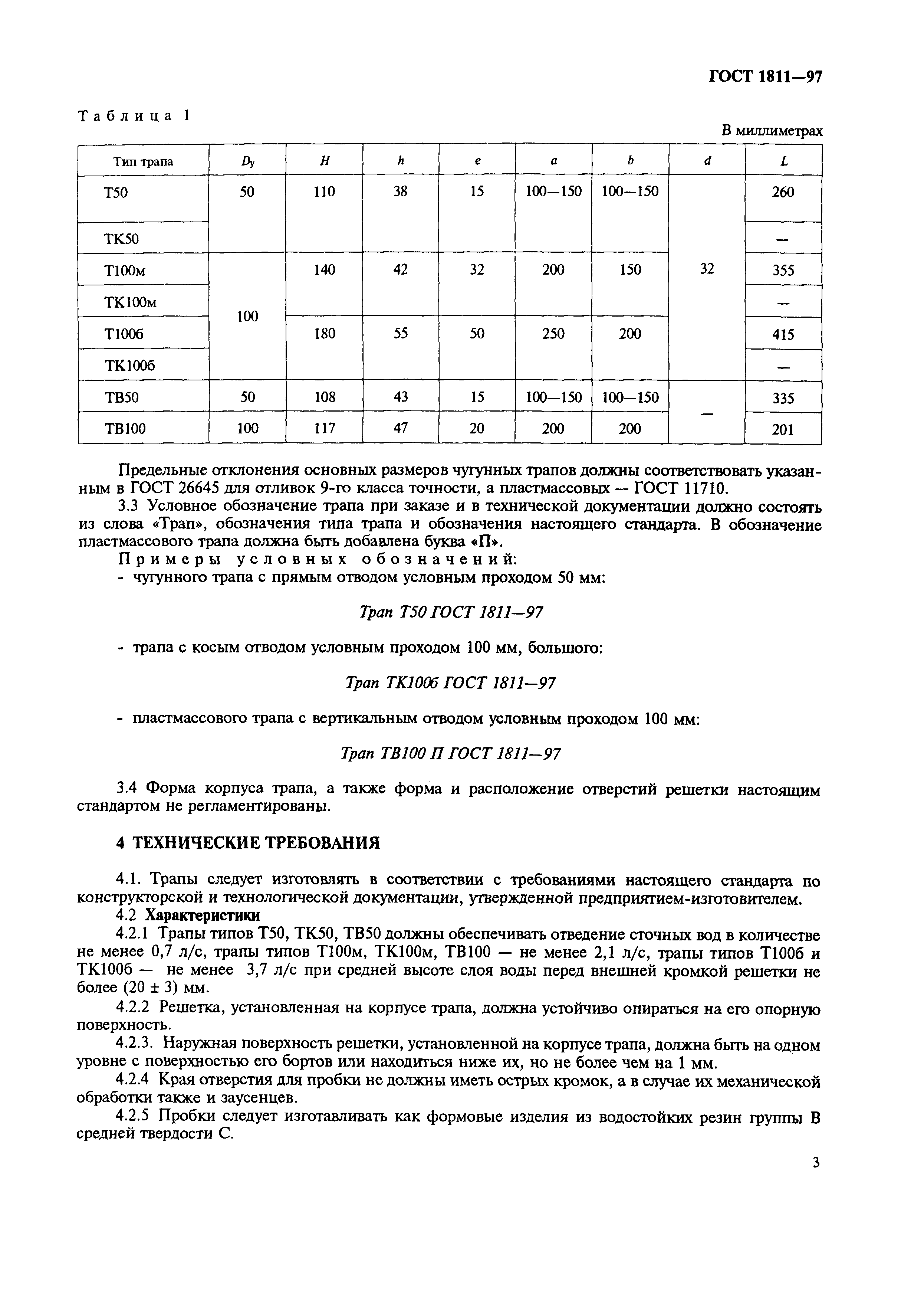 ГОСТ 1811—97

Таблица 1

В миллиметрах

| Тип трапа | $D_y$ | $H$ | $h$ | $e$ | $a$ | $b$ | $d$ | $L$ |
|---|---|---|---|---|---|---|---|---|
| Т50 | 50 | 110 | 38 | 15 | 100—150 | 100—150 | 32 | 260 |
| ТК50 | | | | | | | | — |
| Т100м | 100 | 140 | 42 | 32 | 200 | 150 | | 355 |
| ТК100м | | | | | | | | — |
| Т100б | | 180 | 55 | 50 | 250 | 200 | | 415 |
| ТК100б | | | | | | | | — |
| ТВ50 | 50 | 108 | 43 | 15 | 100—150 | 100—150 | — | 335 |
| ТВ100 | 100 | 117 | 47 | 20 | 200 | 200 | | 201 |

Предельные отклонения основных размеров чугунных трапов должны соответствовать указанным в ГОСТ 26645 для отливок 9-го класса точности, а пластмассовых — ГОСТ 11710.

3.3 Условное обозначение трапа при заказе и в технической документации должно состоять из слова «Трап», обозначения типа трапа и обозначения настоящего стандарта. В обозначение пластмассового трапа должна быть добавлена буква «П».

Примеры условных обозначений:

- чугунного трапа с прямым отводом условным проходом 50 мм:

Трап Т50 ГОСТ 1811—97

- трапа с косым отводом условным проходом 100 мм, большого:

Трап ТК100б ГОСТ 1811—97

- пластмассового трапа с вертикальным отводом условным проходом 100 мм:

Трап ТВ100 П ГОСТ 1811—97

3.4 Форма корпуса трапа, а также форма и расположение отверстий решетки настоящим стандартом не регламентированы.

4 ТЕХНИЧЕСКИЕ ТРЕБОВАНИЯ

4.1. Трапы следует изготовлять в соответствии с требованиями настоящего стандарта по конструкторской и технологической документации, утвержденной предприятием-изготовителем.

4.2 Характеристики

4.2.1 Трапы типов Т50, ТК50, ТВ50 должны обеспечивать отведение сточных вод в количестве не менее 0,7 л/с, трапы типов Т100м, ТК100м, ТВ100 — не менее 2,1 л/с, трапы типов Т100б и ТК100б — не менее 3,7 л/с при средней высоте слоя воды перед внешней кромкой решетки не более (20 ± 3) мм.

4.2.2 Решетка, установленная на корпусе трапа, должна устойчиво опираться на его опорную поверхность.

4.2.3. Наружная поверхность решетки, установленной на корпусе трапа, должна быть на одном уровне с поверхностью его бортов или находиться ниже их, но не более чем на 1 мм.

4.2.4 Края отверстия для пробки не должны иметь острых кромок, а в случае их механической обработки также и заусенцев.

4.2.5 Пробки следует изготавливать как формовые изделия из водостойких резин группы В средней твердости С.

3